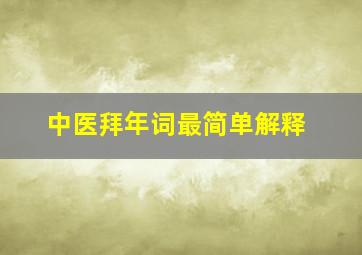 中医拜年词最简单解释